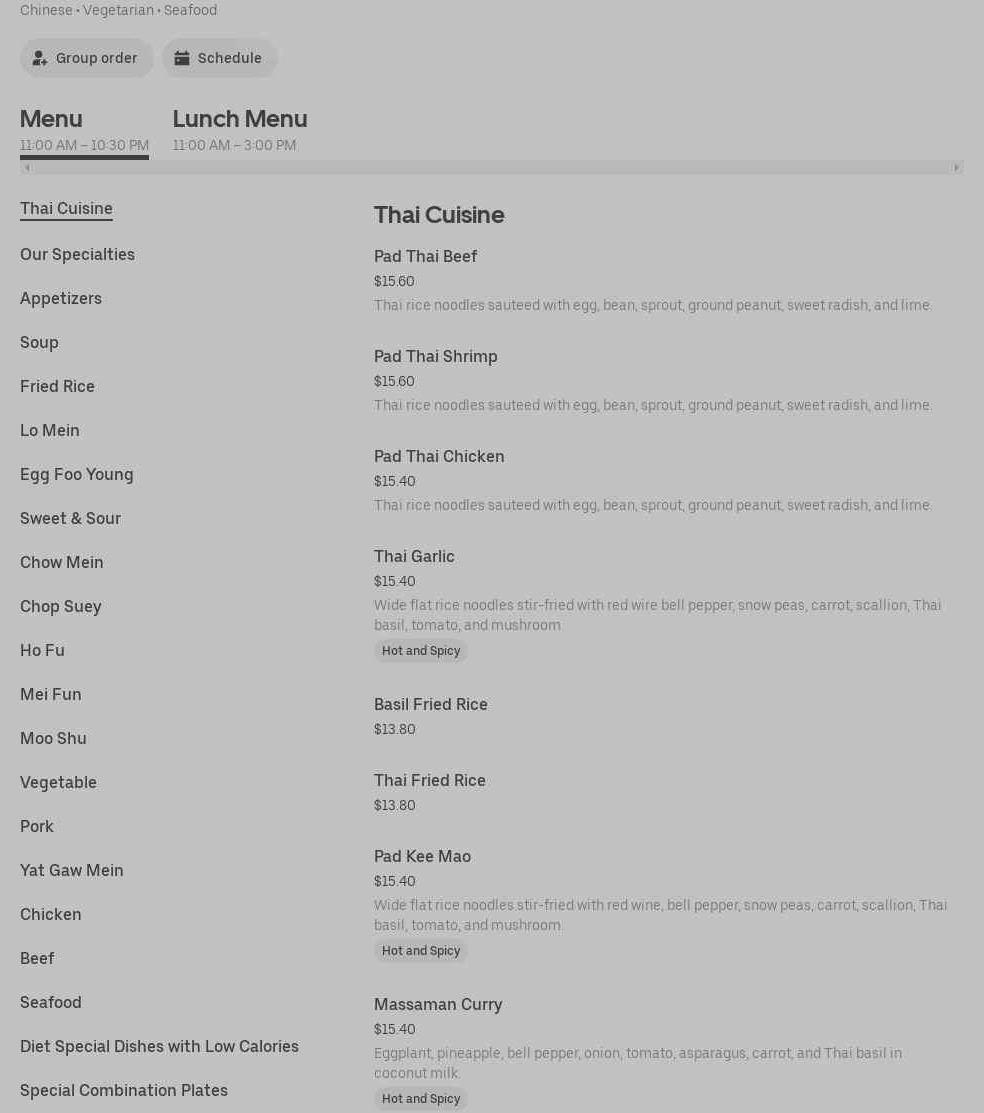 Chinese • Vegetarian • Seafood

Group order

Schedule

Menu
11:00 AM – 10:30 PM

Lunch Menu
11:00 AM – 3:00 PM

Thai Cuisine

Our Specialties

Appetizers

Soup

Fried Rice

Lo Mein

Egg Foo Young

Sweet & Sour

Chow Mein

Chop Suey

Ho Fu

Mei Fun

Moo Shu

Vegetable

Pork

Yat Gaw Mein

Chicken

Beef

Seafood

Diet Special Dishes with Low Calories

Special Combination Plates

Thai Cuisine

Pad Thai Beef
$15.60
Thai rice noodles sauteed with egg, bean, sprout, ground peanut, sweet radish, and lime.

Pad Thai Shrimp
$15.60
Thai rice noodles sauteed with egg, bean, sprout, ground peanut, sweet radish, and lime.

Pad Thai Chicken
$15.40
Thai rice noodles sauteed with egg, bean, sprout, ground peanut, sweet radish, and lime.

Thai Garlic
$15.40
Wide flat rice noodles stir-fried with red wire bell pepper, snow peas, carrot, scallion, Thai basil, tomato, and mushroom.
Hot and Spicy

Basil Fried Rice
$13.80

Thai Fried Rice
$13.80

Pad Kee Mao
$15.40
Wide flat rice noodles stir-fried with red wine, bell pepper, snow peas, carrot, scallion, Thai basil, tomato, and mushroom.
Hot and Spicy

Massaman Curry
$15.40
Eggplant, pineapple, bell pepper, onion, tomato, asparagus, carrot, and Thai basil in coconut milk.
Hot and Spicy